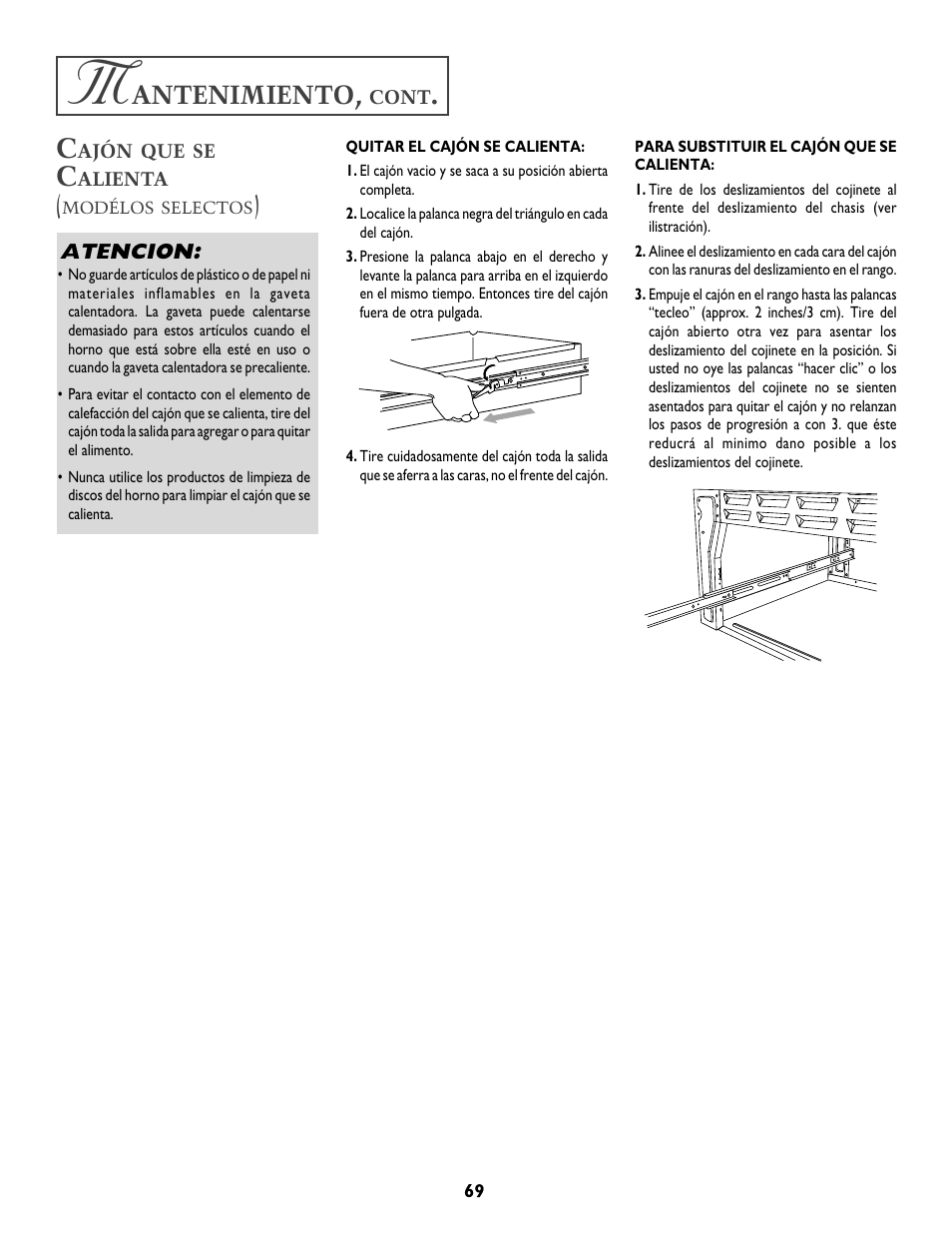 MANTENIMIENTO, CONT.

CAJÓN QUE SE CALIENTA (MODÉLOS SELECTOS)

ATENCION:

• No guarde artículos de plástico o de papel ni materiales inflamables en la gaveta calentadora. La gaveta puede calentarse demasiado para estos artículos cuando el horno que está sobre ella esté en uso o cuando la gaveta calentadora se precaliente.

• Para evitar el contacto con el elemento de calefacción del cajón que se calienta, tire del cajón toda la salida para agregar o para quitar el alimento.

• Nunca utilice los productos de limpieza de discos del horno para limpiar el cajón que se calienta.

QUITAR EL CAJÓN SE CALIENTA:

1. El cajón vacio y se saca a su posición abierta completa.

2. Localice la palanca negra del triángulo en cada del cajón.

3. Presione la palanca abajo en el derecho y levante la palanca para arriba en el izquierdo en el mismo tiempo. Entonces tire del cajón fuera de otra pulgada.

4. Tire cuidadosamente del cajón toda la salida que se aferra a las caras, no el frente del cajón.

PARA SUBSTITUIR EL CAJÓN QUE SE CALIENTA:

1. Tire de los deslizamientos del cojinete al frente del deslizamiento del chasis (ver ilistración).

2. Alinee el deslizamiento en cada cara del cajón con las ranuras del deslizamiento en el rango.

3. Empuje el cajón en el rango hasta las palancas "tecleo" (approx. 2 inches/3 cm). Tire del cajón abierto otra vez para asentar los deslizamiento del cojinete en la posición. Si usted no oye las palancas "hacer clic" o los deslizamientos del cojinete no se sienten asentados para quitar el cajón y no relanzan los pasos de progresión a con 3. que éste reducrá al minimo dano posible a los deslizamientos del cojinete.

69